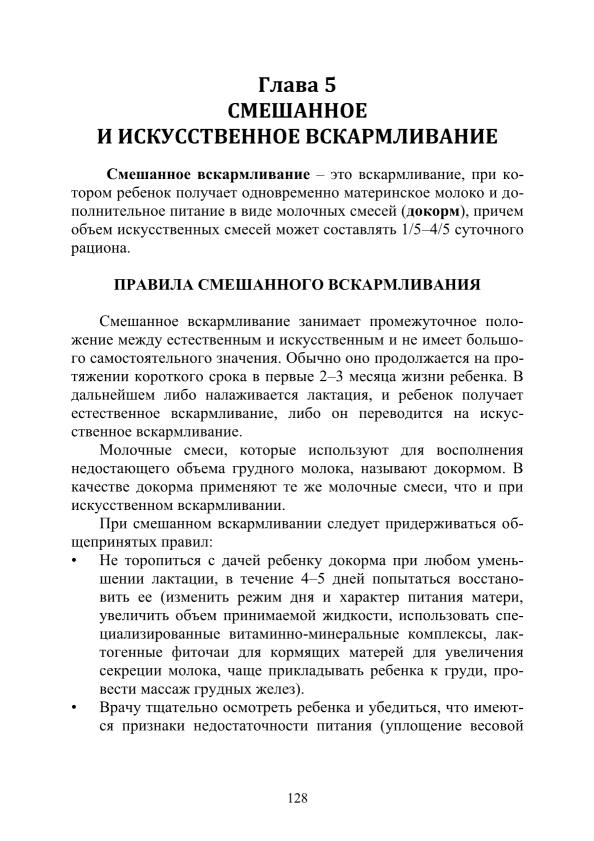 Глава 5
СМЕШАННОЕ
И ИСКУССТВЕННОЕ ВСКАРМЛИВАНИЕ

Смешанное вскармливание – это вскармливание, при котором ребенок получает одновременно материнское молоко и дополнительное питание в виде молочных смесей (докорм), причем объем искусственных смесей может составлять 1/5–4/5 суточного рациона.

ПРАВИЛА СМЕШАННОГО ВСКАРМЛИВАНИЯ

Смешанное вскармливание занимает промежуточное положение между естественным и искусственным и не имеет большого самостоятельного значения. Обычно оно продолжается на протяжении короткого срока в первые 2–3 месяца жизни ребенка. В дальнейшем либо налаживается лактация, и ребенок получает естественное вскармливание, либо он переводится на искусственное вскармливание.

Молочные смеси, которые используют для восполнения недостающего объема грудного молока, называют докормом. В качестве докорма применяют те же молочные смеси, что и при искусственном вскармливании.

При смешанном вскармливании следует придерживаться общепринятых правил:

• Не торопиться с дачей ребенку докорма при любом уменьшении лактации, в течение 4–5 дней попытаться восстановить ее (изменить режим дня и характер питания матери, увеличить объем принимаемой жидкости, использовать специализированные витаминно-минеральные комплексы, лактогенные фиточаи для кормящих матерей для увеличения секреции молока, чаще прикладывать ребенка к груди, провести массаж грудных желез).

• Врачу тщательно осмотреть ребенка и убедиться, что имеются признаки недостаточности питания (уплощение весовой

128